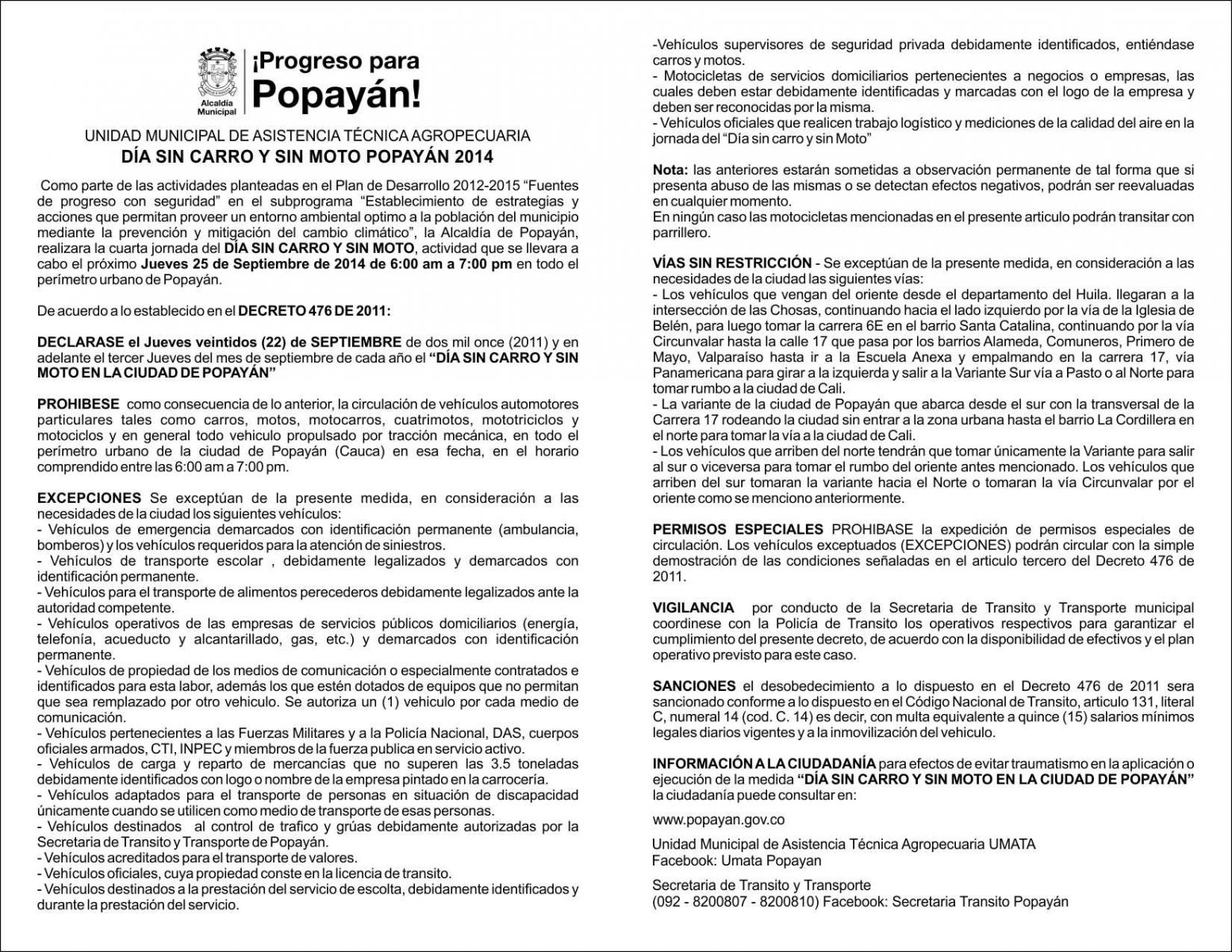 Alcaldía Municipal

¡Progreso para Popayán!

UNIDAD MUNICIPAL DE ASISTENCIA TÉCNICA AGROPECUARIA
DÍA SIN CARRO Y SIN MOTO POPAYÁN 2014

Como parte de las actividades planteadas en el Plan de Desarrollo 2012-2015 "Fuentes de progreso con seguridad" en el subprograma "Establecimiento de estrategias y acciones que permitan proveer un entorno ambiental optimo a la población del municipio mediante la prevención y mitigación del cambio climático", la Alcaldía de Popayán, realizara la cuarta jornada del DÍA SIN CARRO Y SIN MOTO, actividad que se llevara a cabo el próximo Jueves 25 de Septiembre de 2014 de 6:00 am a 7:00 pm en todo el perímetro urbano de Popayán.

De acuerdo a lo establecido en el DECRETO 476 DE 2011:

DECLARASE el Jueves veintidos (22) de SEPTIEMBRE de dos mil once (2011) y en adelante el tercer Jueves del mes de septiembre de cada año el "DÍA SIN CARRO Y SIN MOTO EN LA CIUDAD DE POPAYÁN"

PROHIBESE como consecuencia de lo anterior, la circulación de vehículos automotores particulares tales como carros, motos, motocarros, cuatrimotos, mototriciclos y motociclos y en general todo vehiculo propulsado por tracción mecánica, en todo el perímetro urbano de la ciudad de Popayán (Cauca) en esa fecha, en el horario comprendido entre las 6:00 am a 7:00 pm.

EXCEPCIONES Se exceptúan de la presente medida, en consideración a las necesidades de la ciudad los siguientes vehículos:
- Vehículos de emergencia demarcados con identificación permanente (ambulancia, bomberos) y los vehículos requeridos para la atención de siniestros.
- Vehículos de transporte escolar , debidamente legalizados y demarcados con identificación permanente.
- Vehículos para el transporte de alimentos perecederos debidamente legalizados ante la autoridad competente.
- Vehículos operativos de las empresas de servicios públicos domiciliarios (energía, telefonía, acueducto y alcantarillado, gas, etc.) y demarcados con identificación permanente.
- Vehículos de propiedad de los medios de comunicación o especialmente contratados e identificados para esta labor, además los que estén dotados de equipos que no permitan que sea remplazado por otro vehiculo. Se autoriza un (1) vehiculo por cada medio de comunicación.
- Vehículos pertenecientes a las Fuerzas Militares y a la Policía Nacional, DAS, cuerpos oficiales armados, CTI, INPEC y miembros de la fuerza publica en servicio activo.
- Vehículos de carga y reparto de mercancías que no superen las 3.5 toneladas debidamente identificados con logo o nombre de la empresa pintado en la carrocería.
- Vehículos adaptados para el transporte de personas en situación de discapacidad únicamente cuando se utilicen como medio de transporte de esas personas.
- Vehículos destinados al control de trafico y grúas debidamente autorizadas por la Secretaria de Transito y Transporte de Popayán.
- Vehículos acreditados para el transporte de valores.
- Vehículos oficiales, cuya propiedad conste en la licencia de transito.
- Vehículos destinados a la prestación del servicio de escolta, debidamente identificados y durante la prestación del servicio.
-Vehículos supervisores de seguridad privada debidamente identificados, entiéndase carros y motos.
- Motocicletas de servicios domiciliarios pertenecientes a negocios o empresas, las cuales deben estar debidamente identificadas y marcadas con el logo de la empresa y deben ser reconocidas por la misma.
- Vehículos oficiales que realicen trabajo logístico y mediciones de la calidad del aire en la jornada del "Día sin carro y sin Moto"

Nota: las anteriores estarán sometidas a observación permanente de tal forma que si presenta abuso de las mismas o se detectan efectos negativos, podrán ser reevaluadas en cualquier momento.
En ningún caso las motocicletas mencionadas en el presente articulo podrán transitar con parrillero.

VÍAS SIN RESTRICCIÓN - Se exceptúan de la presente medida, en consideración a las necesidades de la ciudad las siguientes vías:
- Los vehículos que vengan del oriente desde el departamento del Huila. llegaran a la intersección de las Chosas, continuando hacia el lado izquierdo por la vía de la Iglesia de Belén, para luego tomar la carrera 6E en el barrio Santa Catalina, continuando por la vía Circunvalar hasta la calle 17 que pasa por los barrios Alameda, Comuneros, Primero de Mayo, Valparaíso hasta ir a la Escuela Anexa y empalmando en la carrera 17, vía Panamericana para girar a la izquierda y salir a la Variante Sur vía a Pasto o al Norte para tomar rumbo a la ciudad de Cali.
- La variante de la ciudad de Popayán que abarca desde el sur con la transversal de la Carrera 17 rodeando la ciudad sin entrar a la zona urbana hasta el barrio La Cordillera en el norte para tomar la vía a la ciudad de Cali.
- Los vehículos que arriben del norte tendrán que tomar únicamente la Variante para salir al sur o viceversa para tomar el rumbo del oriente antes mencionado. Los vehículos que arriben del sur tomaran la variante hacia el Norte o tomaran la vía Circunvalar por el oriente como se menciono anteriormente.

PERMISOS ESPECIALES PROHIBASE la expedición de permisos especiales de circulación. Los vehículos exceptuados (EXCEPCIONES) podrán circular con la simple demostración de las condiciones señaladas en el articulo tercero del Decreto 476 de 2011.

VIGILANCIA por conducto de la Secretaria de Transito y Transporte municipal coordinese con la Policía de Transito los operativos respectivos para garantizar el cumplimiento del presente decreto, de acuerdo con la disponibilidad de efectivos y el plan operativo previsto para este caso.

SANCIONES el desobedecimiento a lo dispuesto en el Decreto 476 de 2011 sera sancionado conforme a lo dispuesto en el Código Nacional de Transito, articulo 131, literal C, numeral 14 (cod. C. 14) es decir, con multa equivalente a quince (15) salarios mínimos legales diarios vigentes y a la inmovilización del vehiculo.

INFORMACIÓN A LA CIUDADANÍA para efectos de evitar traumatismo en la aplicación o ejecución de la medida "DÍA SIN CARRO Y SIN MOTO EN LA CIUDAD DE POPAYÁN" la ciudadanía puede consultar en:

www.popayan.gov.co

Unidad Municipal de Asistencia Técnica Agropecuaria UMATA
Facebook: Umata Popayan

Secretaria de Transito y Transporte
(092 - 8200807 - 8200810) Facebook: Secretaria Transito Popayán